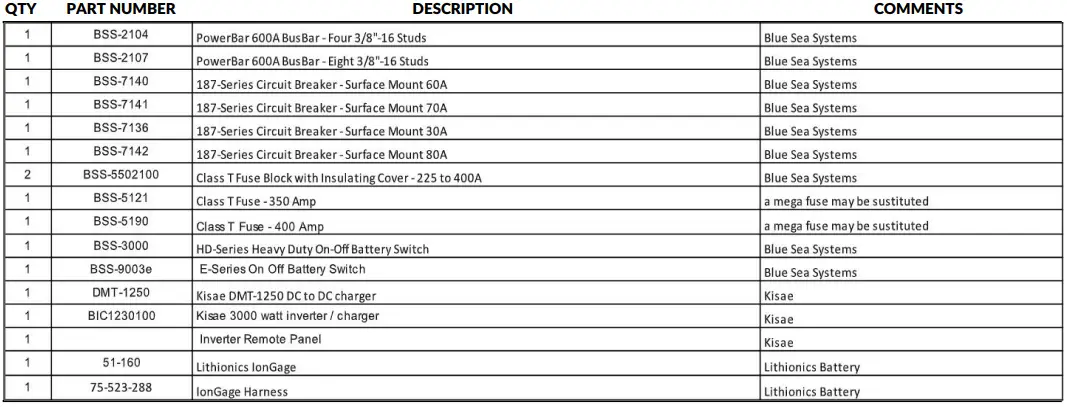 | QTY | PART NUMBER | DESCRIPTION | COMMENTS |
|---|---|---|---|
| 1 | BSS-2104 | PowerBar 600A BusBar - Four 3/8"-16 Studs | Blue Sea Systems |
| 1 | BSS-2107 | PowerBar 600A BusBar - Eight 3/8"-16 Studs | Blue Sea Systems |
| 1 | BSS-7140 | 187-Series Circuit Breaker - Surface Mount 60A | Blue Sea Systems |
| 1 | BSS-7141 | 187-Series Circuit Breaker - Surface Mount 70A | Blue Sea Systems |
| 1 | BSS-7136 | 187-Series Circuit Breaker - Surface Mount 30A | Blue Sea Systems |
| 1 | BSS-7142 | 187-Series Circuit Breaker - Surface Mount 80A | Blue Sea Systems |
| 2 | BSS-5502100 | Class T Fuse Block with Insulating Cover - 225 to 400A | Blue Sea Systems |
| 1 | BSS-5121 | Class T Fuse - 350 Amp | a mega fuse may be sustituted |
| 1 | BSS-5190 | Class T Fuse - 400 Amp | a mega fuse may be sustituted |
| 1 | BSS-3000 | HD-Series Heavy Duty On-Off Battery Switch | Blue Sea Systems |
| 1 | BSS-9003e | E-Series On Off Battery Switch | Blue Sea Systems |
| 1 | DMT-1250 | Kisae DMT-1250 DC to DC charger | Kisae |
| 1 | BIC1230100 | Kisae 3000 watt inverter / charger | Kisae |
| 1 | | Inverter Remote Panel | Kisae |
| 1 | 51-160 | Lithionics IonGage | Lithionics Battery |
| 1 | 75-523-288 | IonGage Harness | Lithionics Battery |